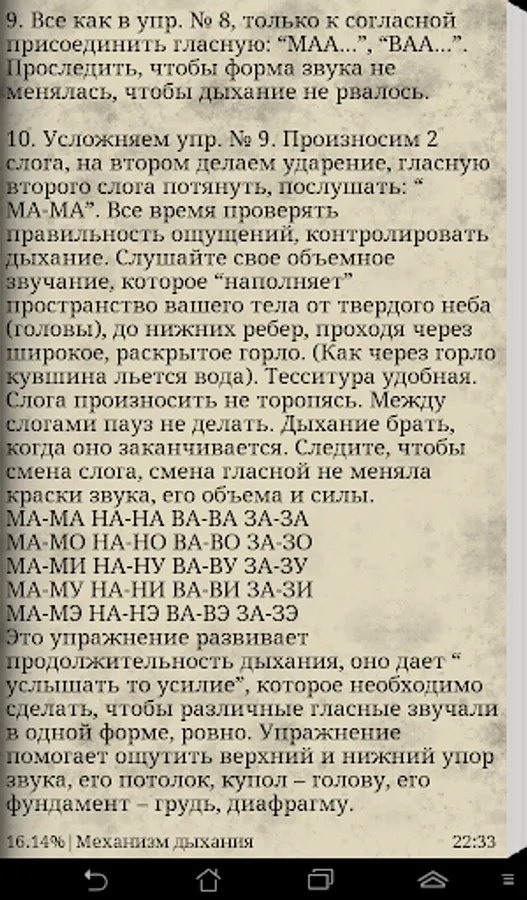 9. Все как в упр. № 8, только к согласной присоединить гласную: “МАА...”, “ВАА...”. Проследить, чтобы форма звука не менялась, чтобы дыхание не рвалось.

10. Усложняем упр. № 9. Произносим 2 слога, на втором делаем ударение, гласную второго слога потянуть, послушать: “ МА-МА”. Все время проверять правильность ощущений, контролировать дыхание. Слушайте свое объемное звучание, которое “наполняет” пространство вашего тела от твердого неба (головы), до нижних ребер, проходя через широкое, раскрытое горло. (Как через горло кувшина льется вода). Тесситура удобная. Слога произносить не торопясь. Между слогами пауз не делать. Дыхание брать, когда оно заканчивается. Следите, чтобы смена слога, смена гласной не меняла краски звука, его объема и силы.
МА-МА НА-НА ВА-ВА ЗА-ЗА
МА-МО НА-НО ВА-ВО ЗА-ЗО
МА-МИ НА-НУ ВА-ВУ ЗА-ЗУ
МА-МУ НА-НИ ВА-ВИ ЗА-ЗИ
МА-МЭ НА-НЭ ВА-ВЭ ЗА-ЗЭ
Это упражнение развивает продолжительность дыхания, оно дает “ услышать то усилие”, которое необходимо сделать, чтобы различные гласные звучали в одной форме, ровно. Упражнение помогает ощутить верхний и нижний упор звука, его потолок, купол – голову, его фундамент – грудь, диафрагму.

16.14% | Механизм дыхания 22:33